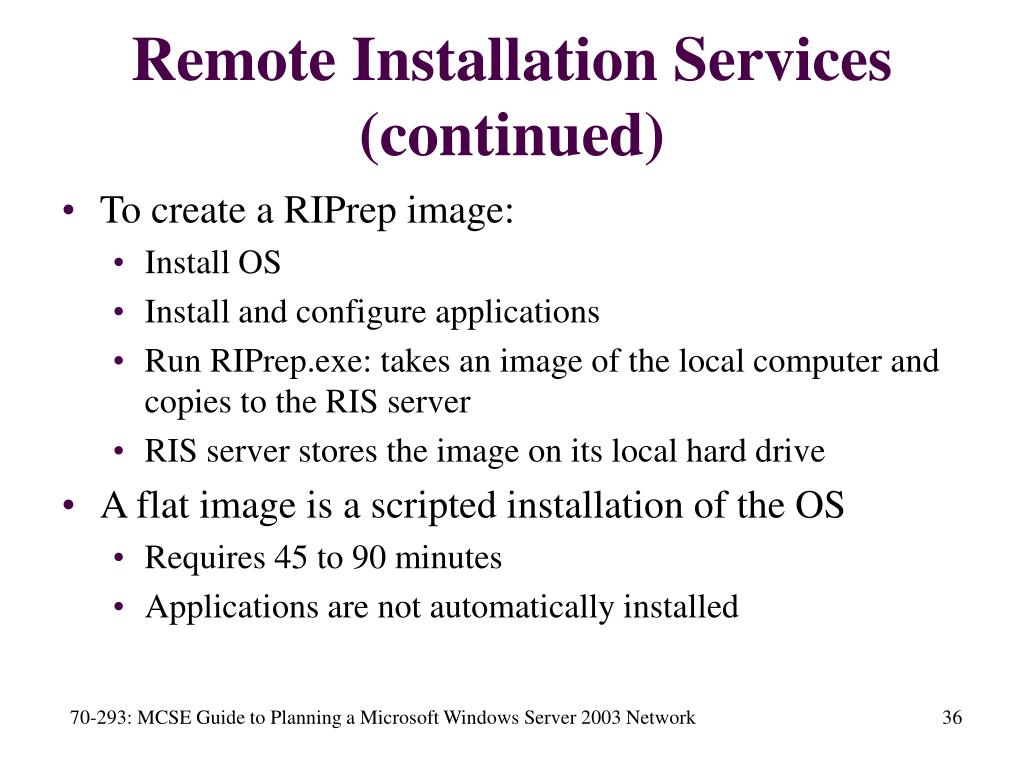 Remote Installation Services (continued)

• To create a RIPrep image:
 • Install OS
 • Install and configure applications
 • Run RIPrep.exe: takes an image of the local computer and copies to the RIS server
 • RIS server stores the image on its local hard drive
• A flat image is a scripted installation of the OS
 • Requires 45 to 90 minutes
 • Applications are not automatically installed

70-293: MCSE Guide to Planning a Microsoft Windows Server 2003 Network

36